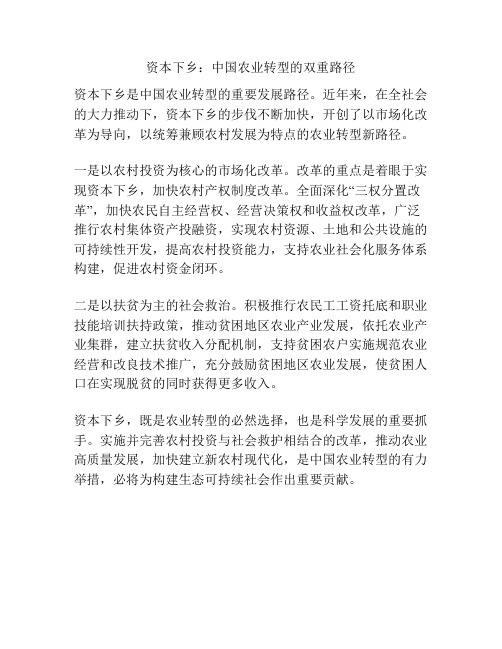 资本下乡：中国农业转型的双重路径

资本下乡是中国农业转型的重要发展路径。近年来，在全社会的大力推动下，资本下乡的步伐不断加快，开创了以市场化改革为导向，以统筹兼顾农村发展为特点的农业转型新路径。

一是以农村投资为核心的市场化改革。改革的重点是着眼于实现资本下乡，加快农村产权制度改革。全面深化“三权分置改革”，加快农民自主经营权、经营决策权和收益权改革，广泛推行农村集体资产投融资，实现农村资源、土地和公共设施的可持续性开发，提高农村投资能力，支持农业社会化服务体系构建，促进农村资金闭环。

二是以扶贫为主的社会救治。积极推行农民工工资托底和职业技能培训扶持政策，推动贫困地区农业产业发展，依托农业产业集群，建立扶贫收入分配机制，支持贫困农户实施规范农业经营和改良技术推广，充分鼓励贫困地区农业发展，使贫困人口在实现脱贫的同时获得更多收入。

资本下乡，既是农业转型的必然选择，也是科学发展的重要抓手。实施并完善农村投资与社会救护相结合的改革，推动农业高质量发展，加快建立新农村现代化，是中国农业转型的有力举措，必将为构建生态可持续社会作出重要贡献。